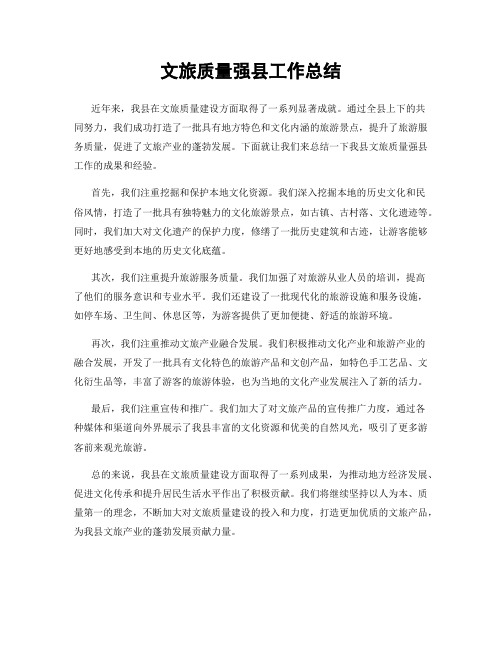 文旅质量强县工作总结

近年来，我县在文旅质量建设方面取得了一系列显著成就。通过全县上下的共同努力，我们成功打造了一批具有地方特色和文化内涵的旅游景点，提升了旅游服务质量，促进了文旅产业的蓬勃发展。下面就让我们来总结一下我县文旅质量强县工作的成果和经验。

首先，我们注重挖掘和保护本地文化资源。我们深入挖掘本地的历史文化和民俗风情，打造了一批具有独特魅力的文化旅游景点，如古镇、古村落、文化遗迹等。同时，我们加大对文化遗产的保护力度，修缮了一批历史建筑和古迹，让游客能够更好地感受到本地的历史文化底蕴。

其次，我们注重提升旅游服务质量。我们加强了对旅游从业人员的培训，提高了他们的服务意识和专业水平。我们还建设了一批现代化的旅游设施和服务设施，如停车场、卫生间、休息区等，为游客提供了更加便捷、舒适的旅游环境。

再次，我们注重推动文旅产业融合发展。我们积极推动文化产业和旅游产业的融合发展，开发了一批具有文化特色的旅游产品和文创产品，如特色手工艺品、文化衍生品等，丰富了游客的旅游体验，也为当地的文化产业发展注入了新的活力。

最后，我们注重宣传和推广。我们加大了对文旅产品的宣传推广力度，通过各种媒体和渠道向外界展示了我县丰富的文化资源和优美的自然风光，吸引了更多游客前来观光旅游。

总的来说，我县在文旅质量建设方面取得了一系列成果，为推动地方经济发展、促进文化传承和提升居民生活水平作出了积极贡献。我们将继续坚持以人为本、质量第一的理念，不断加大对文旅质量建设的投入和力度，打造更加优质的文旅产品，为我县文旅产业的蓬勃发展贡献力量。